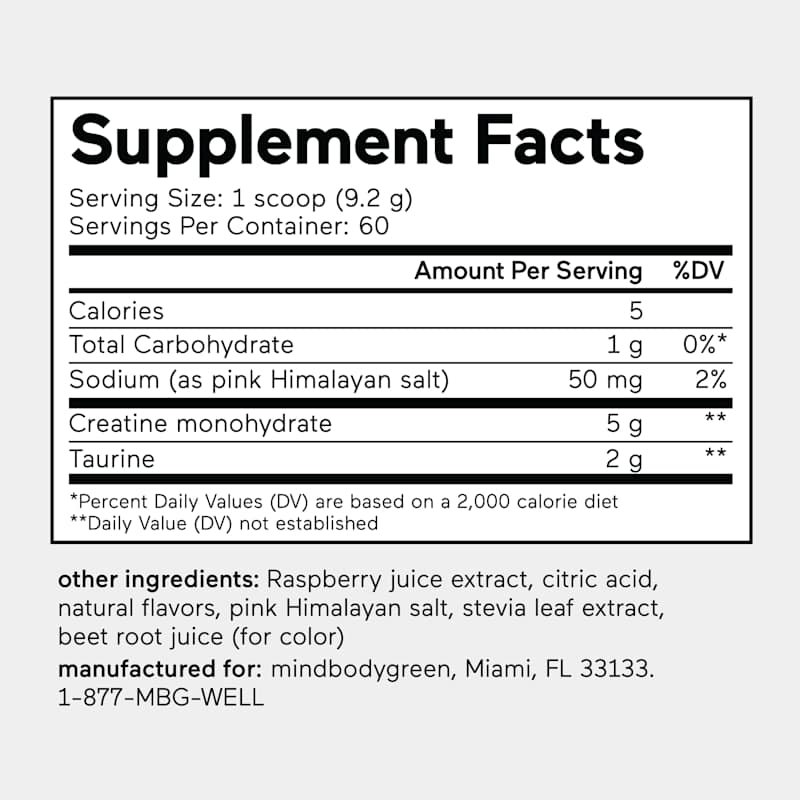 Supplement Facts

Serving Size: 1 scoop (9.2 g)
Servings Per Container: 60

|  | Amount Per Serving | %DV |
|---|---|---|
| Calories | 5 |  |
| Total Carbohydrate | 1 g | 0%* |
| Sodium (as pink Himalayan salt) | 50 mg | 2% |
| Creatine monohydrate | 5 g | ** |
| Taurine | 2 g | ** |

*Percent Daily Values (DV) are based on a 2,000 calorie diet
**Daily Value (DV) not established

other ingredients: Raspberry juice extract, citric acid, natural flavors, pink Himalayan salt, stevia leaf extract, beet root juice (for color)

manufactured for: mindbodygreen, Miami, FL 33133.
1-877-MBG-WELL